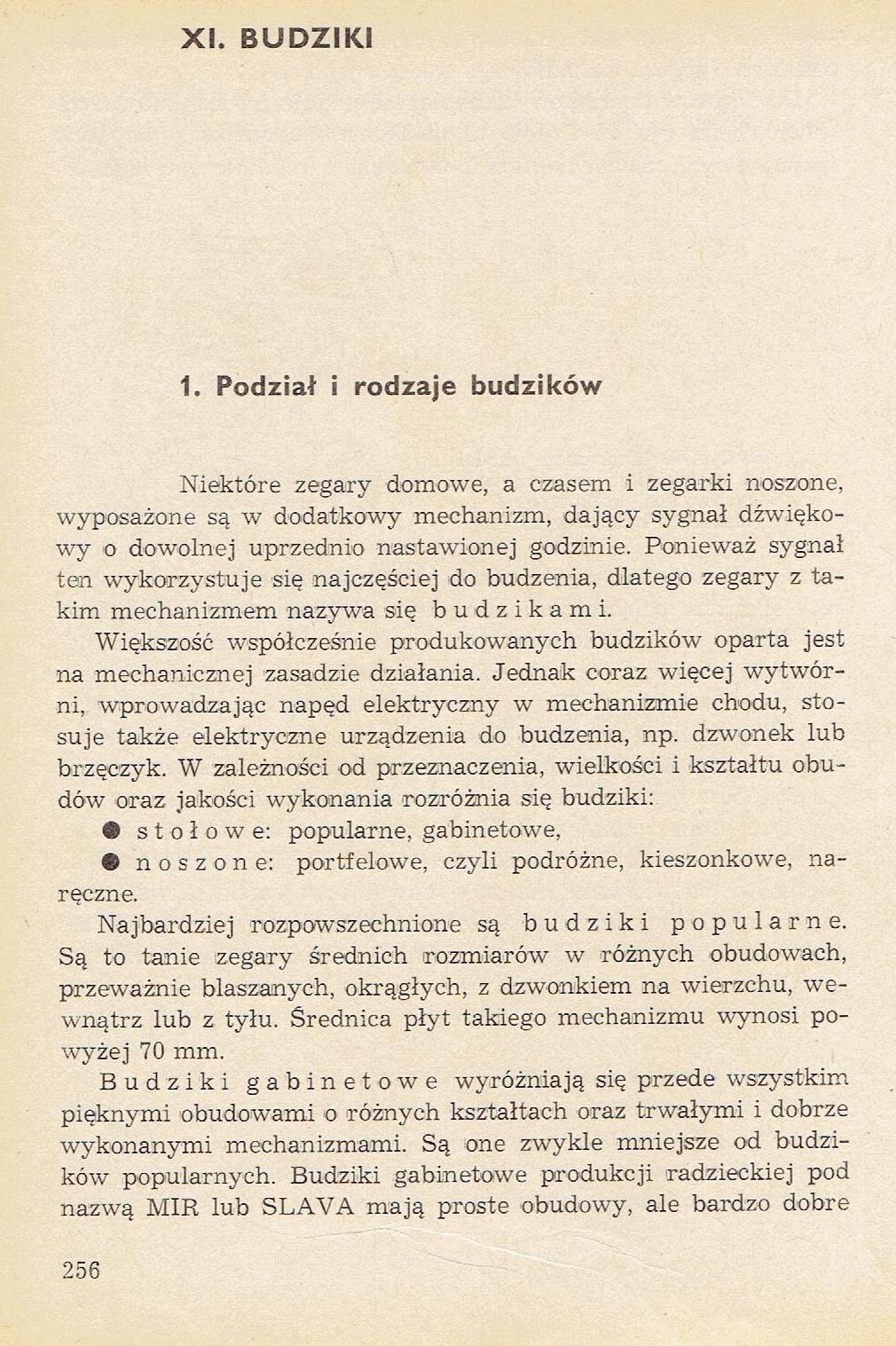 XI. BUDZIKI

1. Podział i rodzaje budzików

Niektóre zegary domowe, a czasem i zegarki noszone, wyposażone są w dodatkowy mechanizm, dający sygnał dźwiękowy o dowolnej uprzednio nastawionej godzinie. Ponieważ sygnał ten wykorzystuje się najczęściej do budzenia, dlatego zegary z takim mechanizmem nazywa się budzikami.

Większość współcześnie produkowanych budzików oparta jest na mechanicznej zasadzie działania. Jednak coraz więcej wytwórni, wprowadzając napęd elektryczny w mechanizmie chodu, stosuje także elektryczne urządzenia do budzenia, np. dzwonek lub brzęczyk. W zależności od przeznaczenia, wielkości i kształtu obudów oraz jakości wykonania rozróżnia się budziki:

● stołowe: popularne, gabinetowe,

● noszone: portfelowe, czyli podróżne, kieszonkowe, naręczne.

Najbardziej rozpowszechnione są budziki popularne. Są to tanie zegary średnich rozmiarów w różnych obudowach, przeważnie blaszanych, okrągłych, z dzwonkiem na wierzchu, wewnątrz lub z tyłu. Średnica płyt takiego mechanizmu wynosi powyżej 70 mm.

Budziki gabinetowe wyróżniają się przede wszystkim pięknymi obudowami o różnych kształtach oraz trwałymi i dobrze wykonanymi mechanizmami. Są one zwykle mniejsze od budzików popularnych. Budziki gabinetowe produkcji radzieckiej pod nazwą MIR lub SLAVA mają proste obudowy, ale bardzo dobre

256